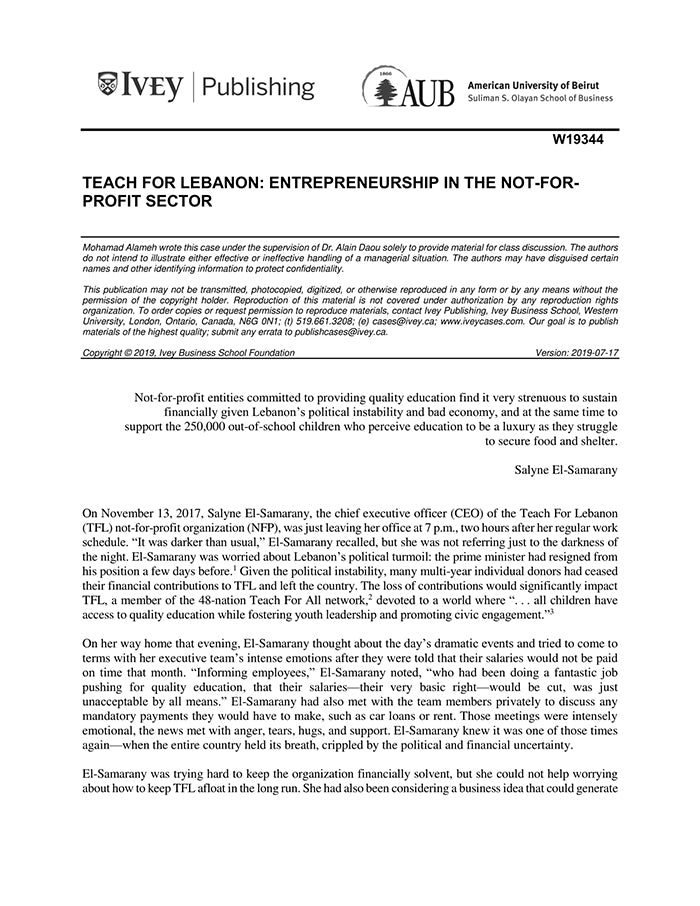 IVEY | Publishing

1866 AUB American University of Beirut
Suliman S. Olayan School of Business

W19344

TEACH FOR LEBANON: ENTREPRENEURSHIP IN THE NOT-FOR-PROFIT SECTOR

Mohamad Alameh wrote this case under the supervision of Dr. Alain Daou solely to provide material for class discussion. The authors do not intend to illustrate either effective or ineffective handling of a managerial situation. The authors may have disguised certain names and other identifying information to protect confidentiality.

This publication may not be transmitted, photocopied, digitized, or otherwise reproduced in any form or by any means without the permission of the copyright holder. Reproduction of this material is not covered under authorization by any reproduction rights organization. To order copies or request permission to reproduce materials, contact Ivey Publishing, Ivey Business School, Western University, London, Ontario, Canada, N6G 0N1; (t) 519.661.3208; (e) cases@ivey.ca; www.iveycases.com. Our goal is to publish materials of the highest quality; submit any errata to publishcases@ivey.ca.

Copyright © 2019, Ivey Business School Foundation Version: 2019-07-17

Not-for-profit entities committed to providing quality education find it very strenuous to sustain financially given Lebanon's political instability and bad economy, and at the same time to support the 250,000 out-of-school children who perceive education to be a luxury as they struggle to secure food and shelter.

Salyne El-Samarany

On November 13, 2017, Salyne El-Samarany, the chief executive officer (CEO) of the Teach For Lebanon (TFL) not-for-profit organization (NFP), was just leaving her office at 7 p.m., two hours after her regular work schedule. "It was darker than usual," El-Samarany recalled, but she was not referring just to the darkness of the night. El-Samarany was worried about Lebanon's political turmoil: the prime minister had resigned from his position a few days before.$^1$ Given the political instability, many multi-year individual donors had ceased their financial contributions to TFL and left the country. The loss of contributions would significantly impact TFL, a member of the 48-nation Teach For All network,$^2$ devoted to a world where ". . . all children have access to quality education while fostering youth leadership and promoting civic engagement."$^3$

On her way home that evening, El-Samarany thought about the day's dramatic events and tried to come to terms with her executive team's intense emotions after they were told that their salaries would not be paid on time that month. "Informing employees," El-Samarany noted, "who had been doing a fantastic job pushing for quality education, that their salaries—their very basic right—would be cut, was just unacceptable by all means." El-Samarany had also met with the team members privately to discuss any mandatory payments they would have to make, such as car loans or rent. Those meetings were intensely emotional, the news met with anger, tears, hugs, and support. El-Samarany knew it was one of those times again—when the entire country held its breath, crippled by the political and financial uncertainty.

El-Samarany was trying hard to keep the organization financially solvent, but she could not help worrying about how to keep TFL afloat in the long run. She had also been considering a business idea that could generate